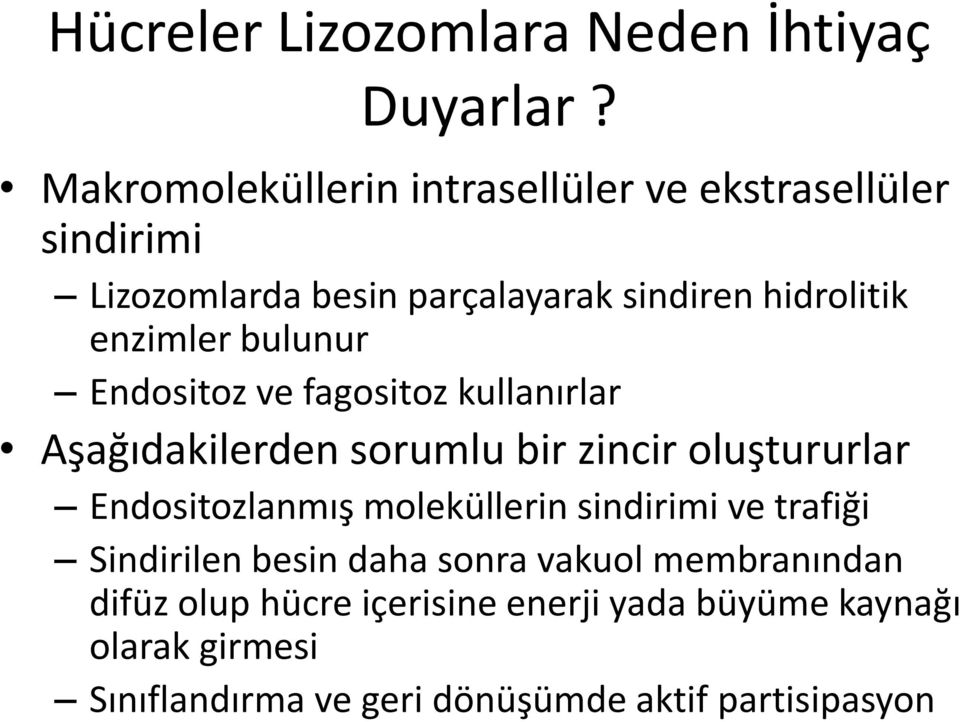 Hücreler Lizozomlara Neden İhtiyaç Duyarlar ?

• Makromoleküllerin intrasellüler ve ekstrasellüler sindirimi
– Lizozomlarda besin parçalayarak sindiren hidrolitik enzimler bulunur
– Endositoz ve fagositoz kullanırlar
• Aşağıdakilerden sorumlu bir zincir oluştururlar
– Endositozlanmış moleküllerin sindirimi ve trafiği
– Sindirilen besin daha sonra vakuol membranından difüz olup hücre içerisine enerji yada büyüme kaynağı olarak girmesi
– Sınıflandırma ve geri dönüşümde aktif partisipasyon